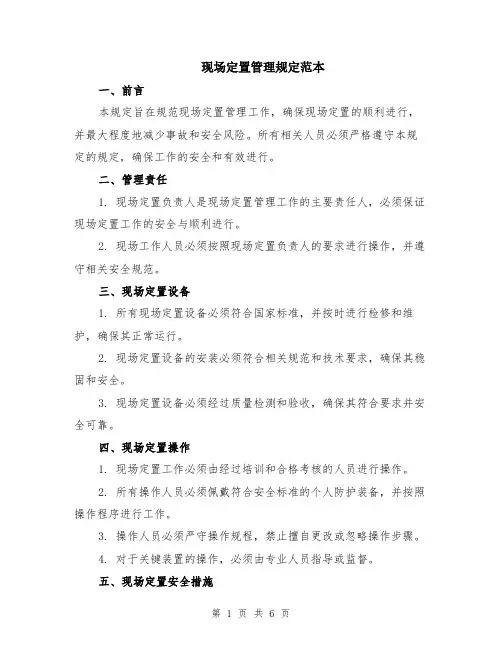 现场定置管理规定范本

一、前言

本规定旨在规范现场定置管理工作，确保现场定置的顺利进行，并最大程度地减少事故和安全风险。所有相关人员必须严格遵守本规定的规定，确保工作的安全和有效进行。

二、管理责任

1. 现场定置负责人是现场定置管理工作的主要责任人，必须保证现场定置工作的安全与顺利进行。

2. 现场工作人员必须按照现场定置负责人的要求进行操作，并遵守相关安全规范。

三、现场定置设备

1. 所有现场定置设备必须符合国家标准，并按时进行检修和维护，确保其正常运行。

2. 现场定置设备的安装必须符合相关规范和技术要求，确保其稳固和安全。

3. 现场定置设备必须经过质量检测和验收，确保其符合要求并安全可靠。

四、现场定置操作

1. 现场定置工作必须由经过培训和合格考核的人员进行操作。

2. 所有操作人员必须佩戴符合安全标准的个人防护装备，并按照操作程序进行工作。

3. 操作人员必须严守操作规程，禁止擅自更改或忽略操作步骤。

4. 对于关键装置的操作，必须由专业人员指导或监督。

五、现场定置安全措施

第 1 页 共 6 页